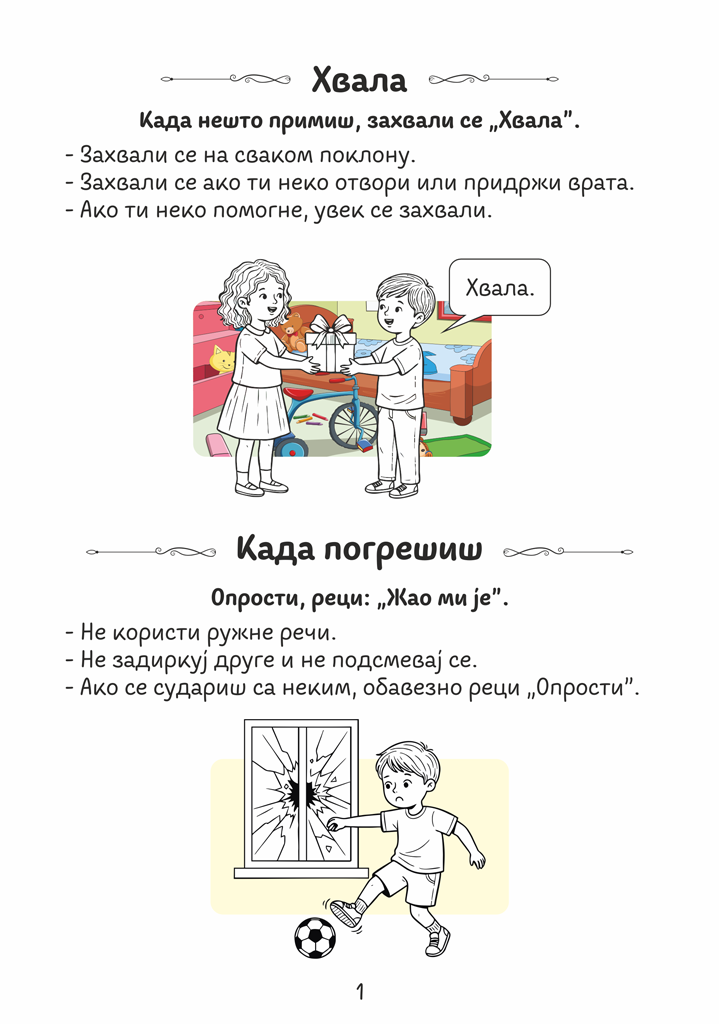 Хвала

Када нешто примиш, захвали се „Хвала".

- Захвали се на сваком поклону.
- Захвали се ако ти неко отвори или придржи врата.
- Ако ти неко помогне, увек се захвали.

Хвала.

Када погрешиш

Опрости, реци: „Жао ми је".

- Не користи ружне речи.
- Не задиркуј друге и не подсмевај се.
- Ако се судариш са неким, обавезно реци „Опрости".

1